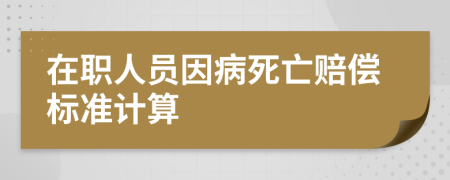 在职人员因病死亡赔偿标准计算